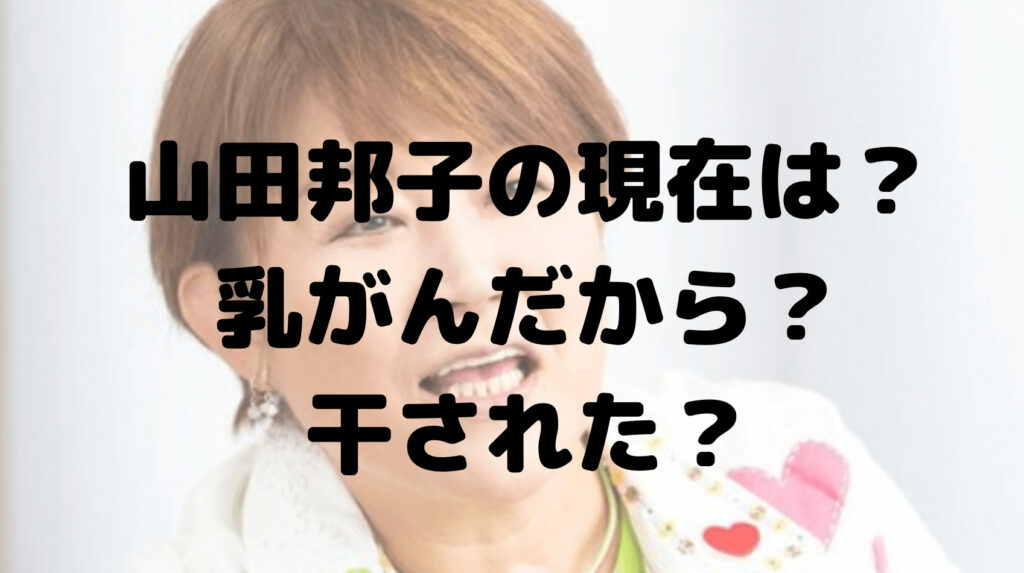 山田邦子の現在は？
乳がんだから？
干された？